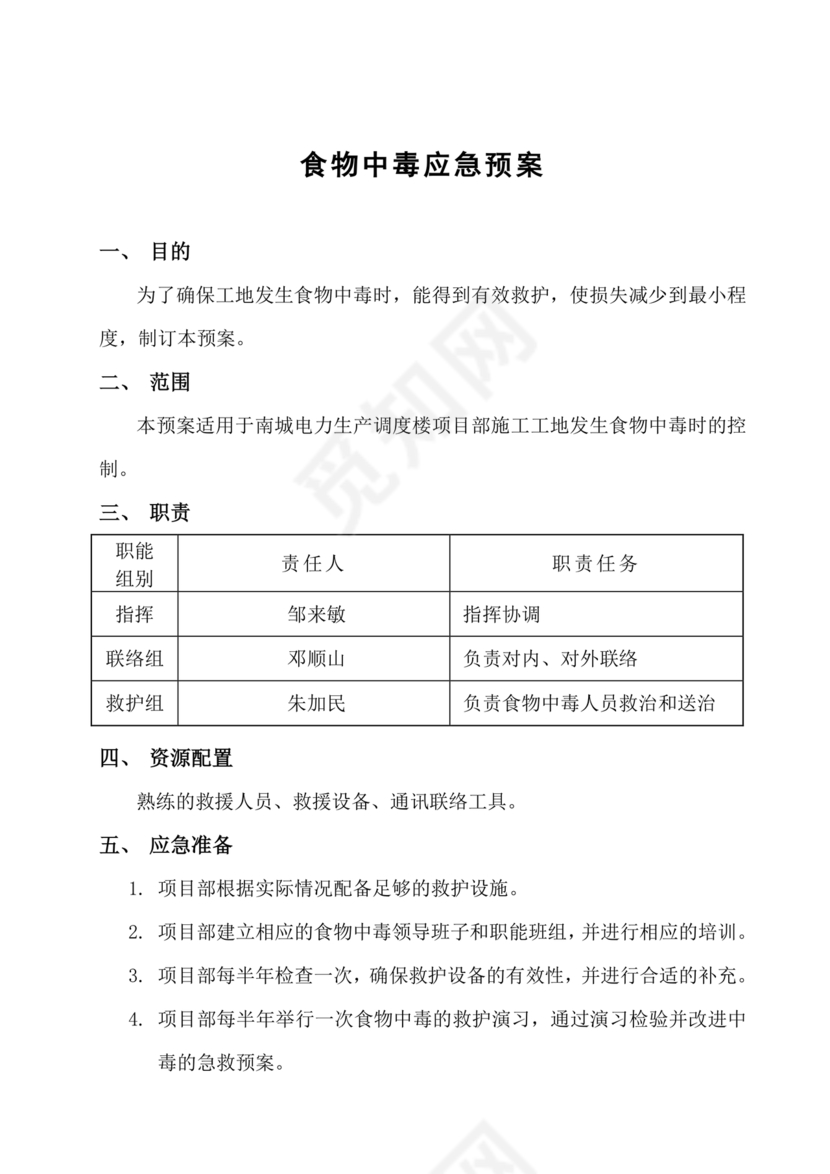 食物中毒应急预案

一、 目的

为了确保工地发生食物中毒时，能得到有效救护，使损失减少到最小程度，制订本预案。

二、 范围

本预案适用于南城电力生产调度楼项目部施工工地发生食物中毒时的控制。

三、 职责

| 职能组别 | 责任人 | 职责任务 |
|---|---|---|
| 指挥 | 邹来敏 | 指挥协调 |
| 联络组 | 邓顺山 | 负责对内、对外联络 |
| 救护组 | 朱加民 | 负责食物中毒人员救治和送治 |

四、 资源配置

熟练的救援人员、救援设备、通讯联络工具。

五、 应急准备

1. 项目部根据实际情况配备足够的救护设施。
2. 项目部建立相应的食物中毒领导班子和职能班组，并进行相应的培训。
3. 项目部每半年检查一次，确保救护设备的有效性，并进行合适的补充。
4. 项目部每半年举行一次食物中毒的救护演习，通过演习检验并改进中毒的急救预案。

觅知网